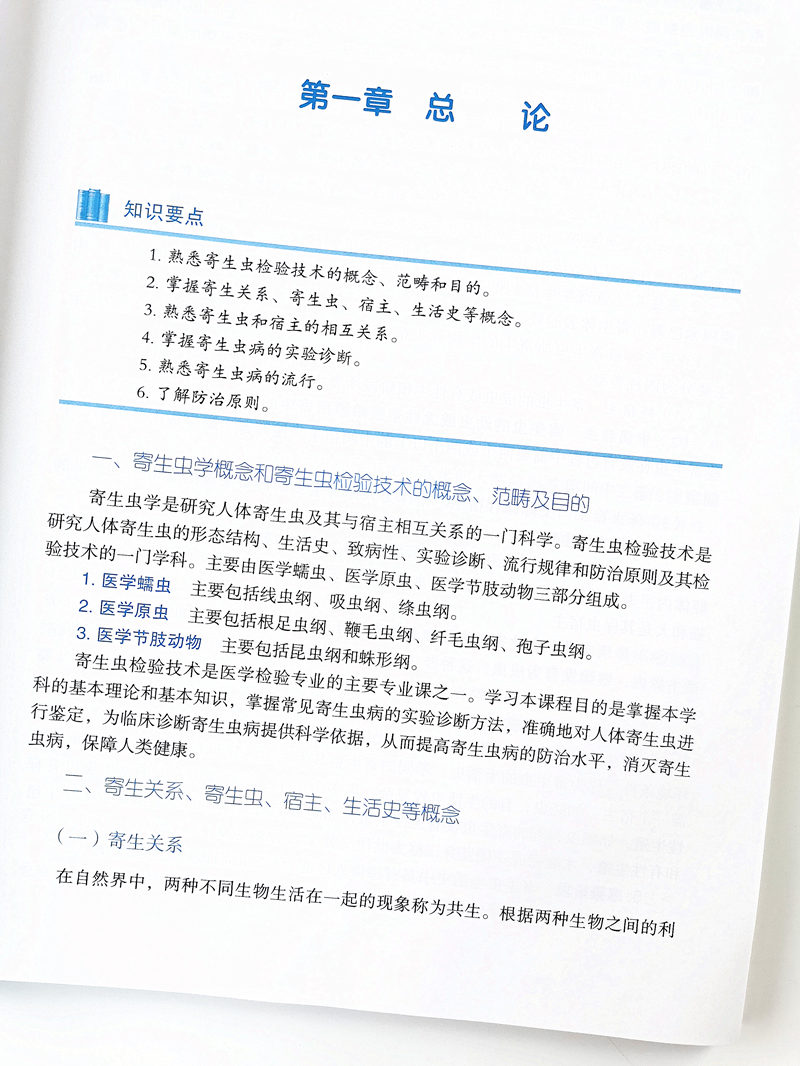 第一章　总　论

知识要点

1. 熟悉寄生虫检验技术的概念、范畴和目的。
2. 掌握寄生关系、寄生虫、宿主、生活史等概念。
3. 熟悉寄生虫和宿主的相互关系。
4. 掌握寄生虫病的实验诊断。
5. 熟悉寄生虫病的流行。
6. 了解防治原则。

一、寄生虫学概念和寄生虫检验技术的概念、范畴及目的

寄生虫学是研究人体寄生虫及其与宿主相互关系的一门科学。寄生虫检验技术是研究人体寄生虫的形态结构、生活史、致病性、实验诊断、流行规律和防治原则及其检验技术的一门学科。主要由医学蠕虫、医学原虫、医学节肢动物三部分组成。

1. 医学蠕虫　主要包括线虫纲、吸虫纲、绦虫纲。
2. 医学原虫　主要包括根足虫纲、鞭毛虫纲、纤毛虫纲、孢子虫纲。
3. 医学节肢动物　主要包括昆虫纲和蛛形纲。

寄生虫检验技术是医学检验专业的主要专业课之一。学习本课程目的是掌握本学科的基本理论和基本知识，掌握常见寄生虫病的实验诊断方法，准确地对人体寄生虫进行鉴定，为临床诊断寄生虫病提供科学依据，从而提高寄生虫病的防治水平，消灭寄生虫病，保障人类健康。

二、寄生关系、寄生虫、宿主、生活史等概念

（一）寄生关系

在自然界中，两种不同生物生活在一起的现象称为共生。根据两种生物之间的利